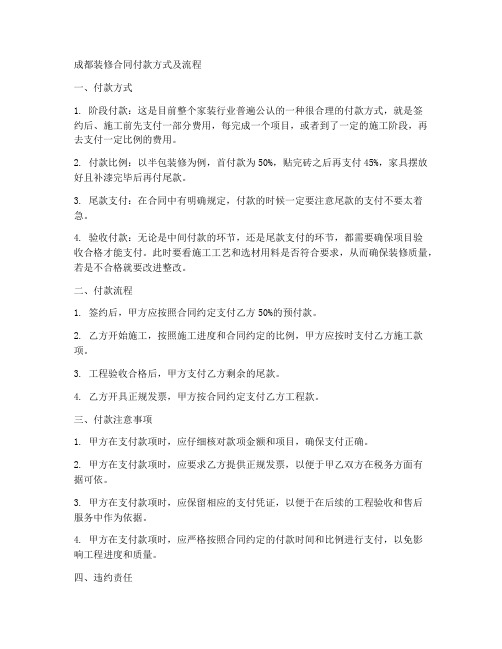 成都装修合同付款方式及流程

一、付款方式

1. 阶段付款：这是目前整个家装行业普遍公认的一种很合理的付款方式，就是签约后、施工前先支付一部分费用，每完成一个项目，或者到了一定的施工阶段，再去支付一定比例的费用。

2. 付款比例：以半包装修为例，首付款为50%，贴完砖之后再支付45%，家具摆放好且补漆完毕后再付尾款。

3. 尾款支付：在合同中有明确规定，付款的时候一定要注意尾款的支付不要太着急。

4. 验收付款：无论是中间付款的环节，还是尾款支付的环节，都需要确保项目验收合格才能支付。此时要看施工工艺和选材用料是否符合要求，从而确保装修质量，若是不合格就要改进整改。

二、付款流程

1. 签约后，甲方应按照合同约定支付乙方50%的预付款。

2. 乙方开始施工，按照施工进度和合同约定的比例，甲方应按时支付乙方施工款项。

3. 工程验收合格后，甲方支付乙方剩余的尾款。

4. 乙方开具正规发票，甲方按合同约定支付乙方工程款。

三、付款注意事项

1. 甲方在支付款项时，应仔细核对款项金额和项目，确保支付正确。

2. 甲方在支付款项时，应要求乙方提供正规发票，以便于甲乙双方在税务方面有据可依。

3. 甲方在支付款项时，应保留相应的支付凭证，以便于在后续的工程验收和售后服务中作为依据。

4. 甲方在支付款项时，应严格按照合同约定的付款时间和比例进行支付，以免影响工程进度和质量。

四、违约责任